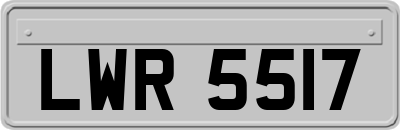 LWR 5517